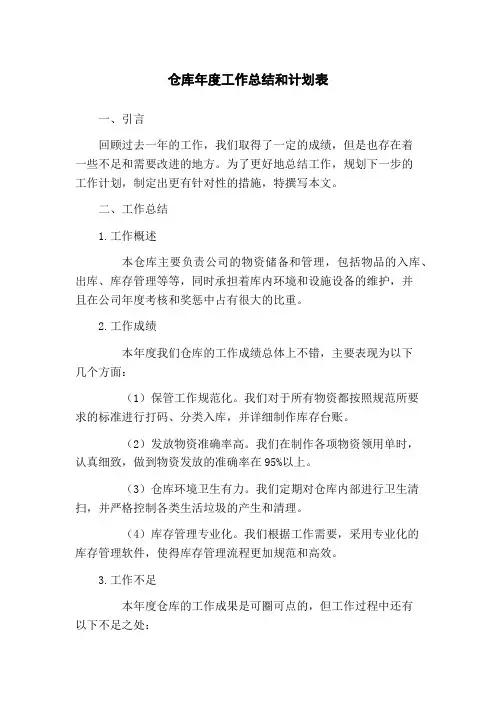 仓库年度工作总结和计划表

一、引言

回顾过去一年的工作，我们取得了一定的成绩，但是也存在着一些不足和需要改进的地方。为了更好地总结工作，规划下一步的工作计划，制定出更有针对性的措施，特撰写本文。

二、工作总结

1.工作概述

本仓库主要负责公司的物资储备和管理，包括物品的入库、出库、库存管理等等，同时承担着库内环境和设施设备的维护，并且在公司年度考核和奖惩中占有很大的比重。

2.工作成绩

本年度我们仓库的工作成绩总体上不错，主要表现为以下几个方面：

（1）保管工作规范化。我们对于所有物资都按照规范所要求的标准进行打码、分类入库，并详细制作库存台账。

（2）发放物资准确率高。我们在制作各项物资领用单时，认真细致，做到物资发放的准确率在95%以上。

（3）仓库环境卫生有力。我们定期对仓库内部进行卫生清扫，并严格控制各类生活垃圾的产生和清理。

（4）库存管理专业化。我们根据工作需要，采用专业化的库存管理软件，使得库存管理流程更加规范和高效。

3.工作不足

本年度仓库的工作成果是可圈可点的，但工作过程中还有以下不足之处：